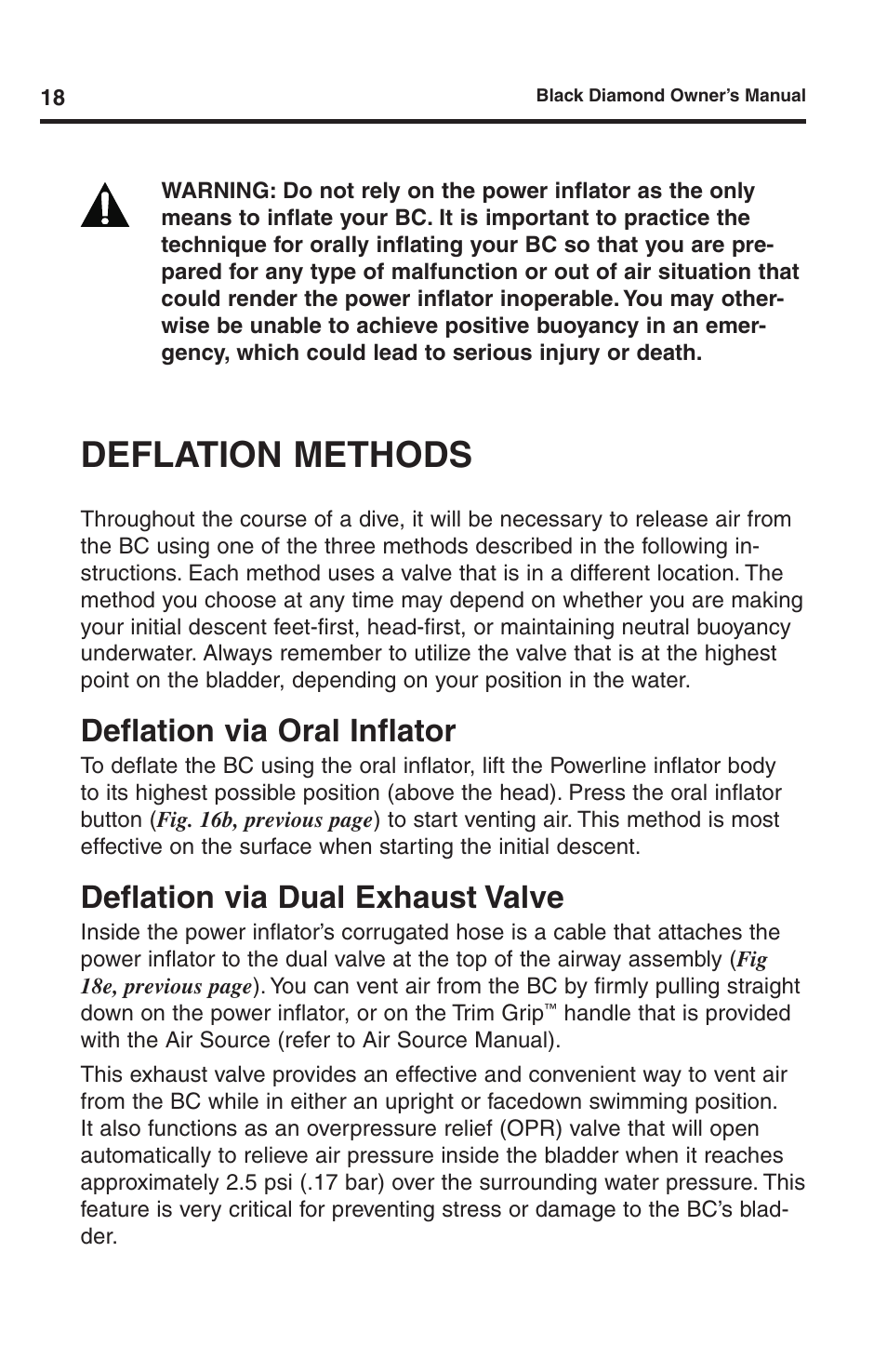 18

Black Diamond Owner's Manual

WARNING: Do not rely on the power inflator as the only means to inflate your BC. It is important to practice the technique for orally inflating your BC so that you are prepared for any type of malfunction or out of air situation that could render the power inflator inoperable. You may otherwise be unable to achieve positive buoyancy in an emergency, which could lead to serious injury or death.

DEFLATION METHODS

Throughout the course of a dive, it will be necessary to release air from the BC using one of the three methods described in the following instructions. Each method uses a valve that is in a different location. The method you choose at any time may depend on whether you are making your initial descent feet-first, head-first, or maintaining neutral buoyancy underwater. Always remember to utilize the valve that is at the highest point on the bladder, depending on your position in the water.

Deflation via Oral Inflator

To deflate the BC using the oral inflator, lift the Powerline inflator body to its highest possible position (above the head). Press the oral inflator button (Fig. 16b, previous page) to start venting air. This method is most effective on the surface when starting the initial descent.

Deflation via Dual Exhaust Valve

Inside the power inflator's corrugated hose is a cable that attaches the power inflator to the dual valve at the top of the airway assembly (Fig 18e, previous page). You can vent air from the BC by firmly pulling straight down on the power inflator, or on the Trim Grip™ handle that is provided with the Air Source (refer to Air Source Manual).

This exhaust valve provides an effective and convenient way to vent air from the BC while in either an upright or facedown swimming position. It also functions as an overpressure relief (OPR) valve that will open automatically to relieve air pressure inside the bladder when it reaches approximately 2.5 psi (.17 bar) over the surrounding water pressure. This feature is very critical for preventing stress or damage to the BC's bladder.